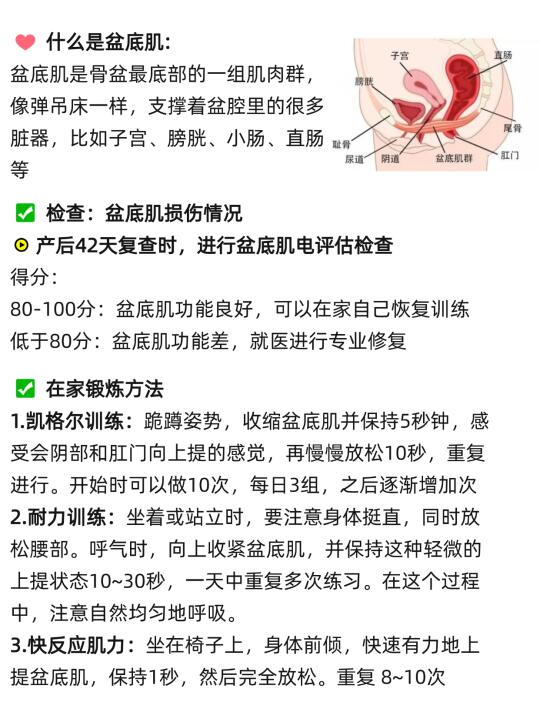 什么是盆底肌：
盆底肌是骨盆最底部的一组肌肉群，像弹吊床一样，支撑着盆腔里的很多脏器，比如子宫、膀胱、小肠、直肠等

子宫
直肠
膀胱
尾骨
耻骨
尿道
阴道
盆底肌群
肛门

检查：盆底肌损伤情况
产后42天复查时，进行盆底肌电评估检查
得分：
80-100分：盆底肌功能良好，可以在家自己恢复训练
低于80分：盆底肌功能差，就医进行专业修复

在家锻炼方法
1.凯格尔训练：跪蹲姿势，收缩盆底肌并保持5秒钟，感受会阴部和肛门向上提的感觉，再慢慢放松10秒，重复进行。开始时可以做10次，每日3组，之后逐渐增加次
2.耐力训练：坐着或站立时，要注意身体挺直，同时放松腰部。呼气时，向上收紧盆底肌，并保持这种轻微的上提状态10~30秒，一天中重复多次练习。在这个过程中，注意自然均匀地呼吸。
3.快反应肌力：坐在椅子上，身体前倾，快速有力地上提盆底肌，保持1秒，然后完全放松。重复 8~10次